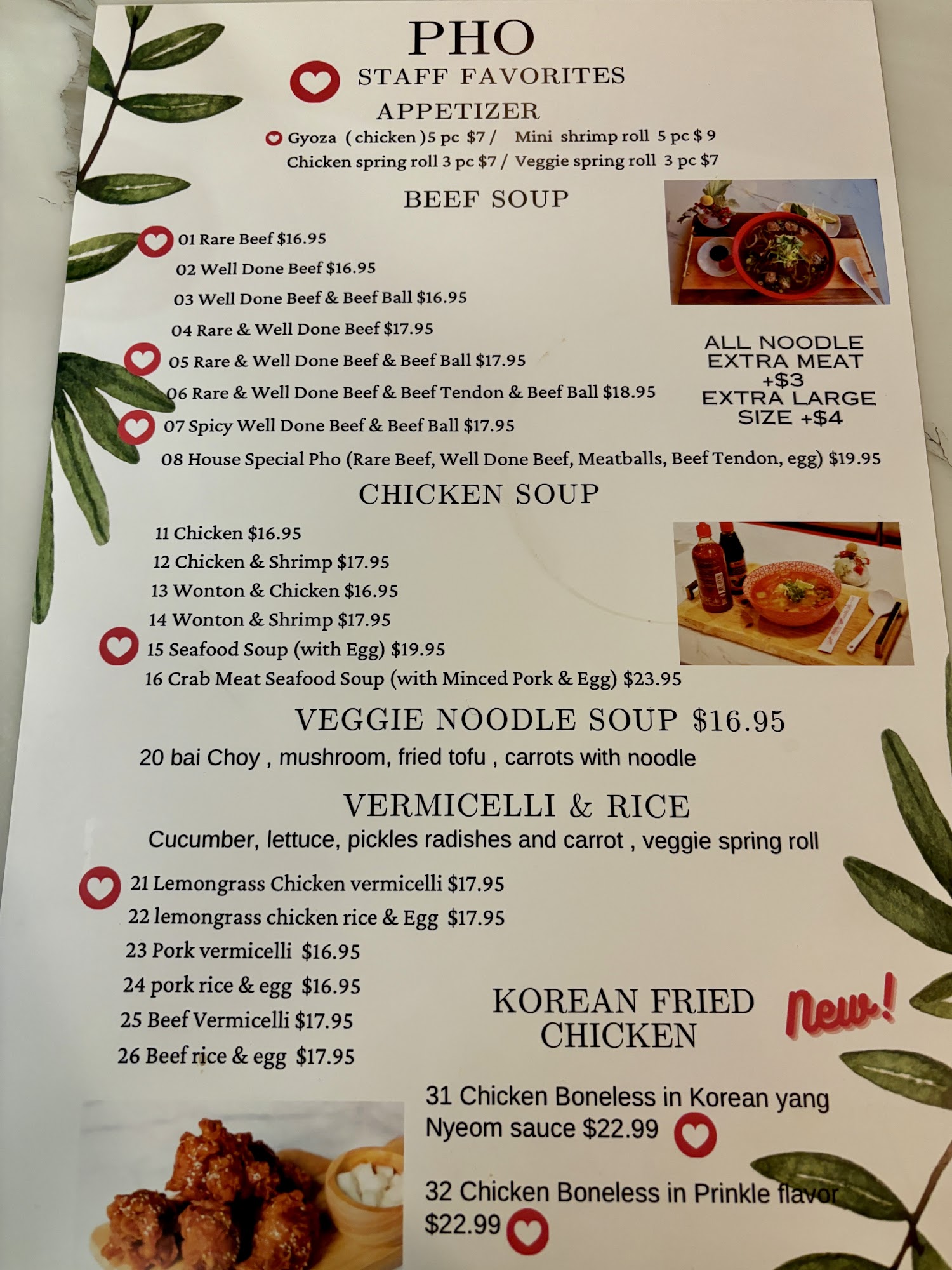 PHO

STAFF FAVORITES

APPETIZER

Gyoza ( chicken )5 pc $7 / Mini shrimp roll 5 pc $ 9
Chicken spring roll 3 pc $7 / Veggie spring roll 3 pc $7

BEEF SOUP

01 Rare Beef $16.95
02 Well Done Beef $16.95
03 Well Done Beef & Beef Ball $16.95
04 Rare & Well Done Beef $17.95
05 Rare & Well Done Beef & Beef Ball $17.95
06 Rare & Well Done Beef & Beef Tendon & Beef Ball $18.95
07 Spicy Well Done Beef & Beef Ball $17.95
08 House Special Pho (Rare Beef, Well Done Beef, Meatballs, Beef Tendon, egg) $19.95

ALL NOODLE
EXTRA MEAT
+$3
EXTRA LARGE
SIZE +$4

CHICKEN SOUP

11 Chicken $16.95
12 Chicken & Shrimp $17.95
13 Wonton & Chicken $16.95
14 Wonton & Shrimp $17.95
15 Seafood Soup (with Egg) $19.95
16 Crab Meat Seafood Soup (with Minced Pork & Egg) $23.95

VEGGIE NOODLE SOUP $16.95

20 bai Choy , mushroom, fried tofu , carrots with noodle

VERMICELLI & RICE

Cucumber, lettuce, pickles radishes and carrot , veggie spring roll

21 Lemongrass Chicken vermicelli $17.95
22 lemongrass chicken rice & Egg $17.95
23 Pork vermicelli $16.95
24 pork rice & egg $16.95
25 Beef Vermicelli $17.95
26 Beef rice & egg $17.95

KOREAN FRIED CHICKEN

New!

31 Chicken Boneless in Korean yang Nyeom sauce $22.99

32 Chicken Boneless in Prinkle flavor $22.99